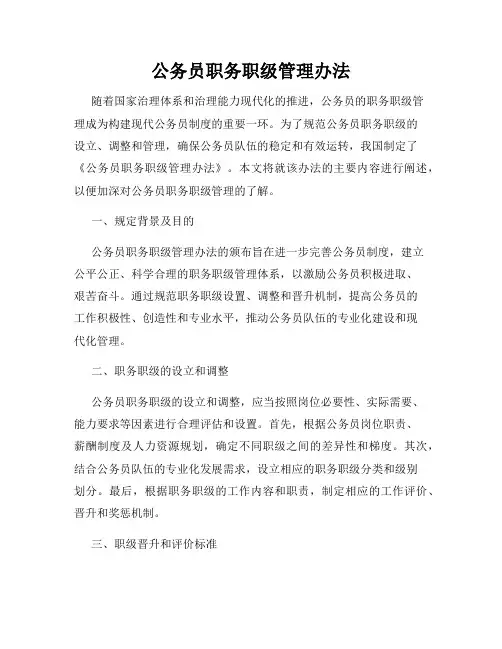 公务员职务职级管理办法

随着国家治理体系和治理能力现代化的推进，公务员的职务职级管理成为构建现代公务员制度的重要一环。为了规范公务员职务职级的设立、调整和管理，确保公务员队伍的稳定和有效运转，我国制定了《公务员职务职级管理办法》。本文将就该办法的主要内容进行阐述，以便加深对公务员职务职级管理的了解。

一、规定背景及目的

公务员职务职级管理办法的颁布旨在进一步完善公务员制度，建立公平公正、科学合理的职务职级管理体系，以激励公务员积极进取、艰苦奋斗。通过规范职务职级设置、调整和晋升机制，提高公务员的工作积极性、创造性和专业水平，推动公务员队伍的专业化建设和现代化管理。

二、职务职级的设立和调整

公务员职务职级的设立和调整，应当按照岗位必要性、实际需要、能力要求等因素进行合理评估和设置。首先，根据公务员岗位职责、薪酬制度及人力资源规划，确定不同职级之间的差异性和梯度。其次，结合公务员队伍的专业化发展需求，设立相应的职务职级分类和级别划分。最后，根据职务职级的工作内容和职责，制定相应的工作评价、晋升和奖惩机制。

三、职级晋升和评价标准